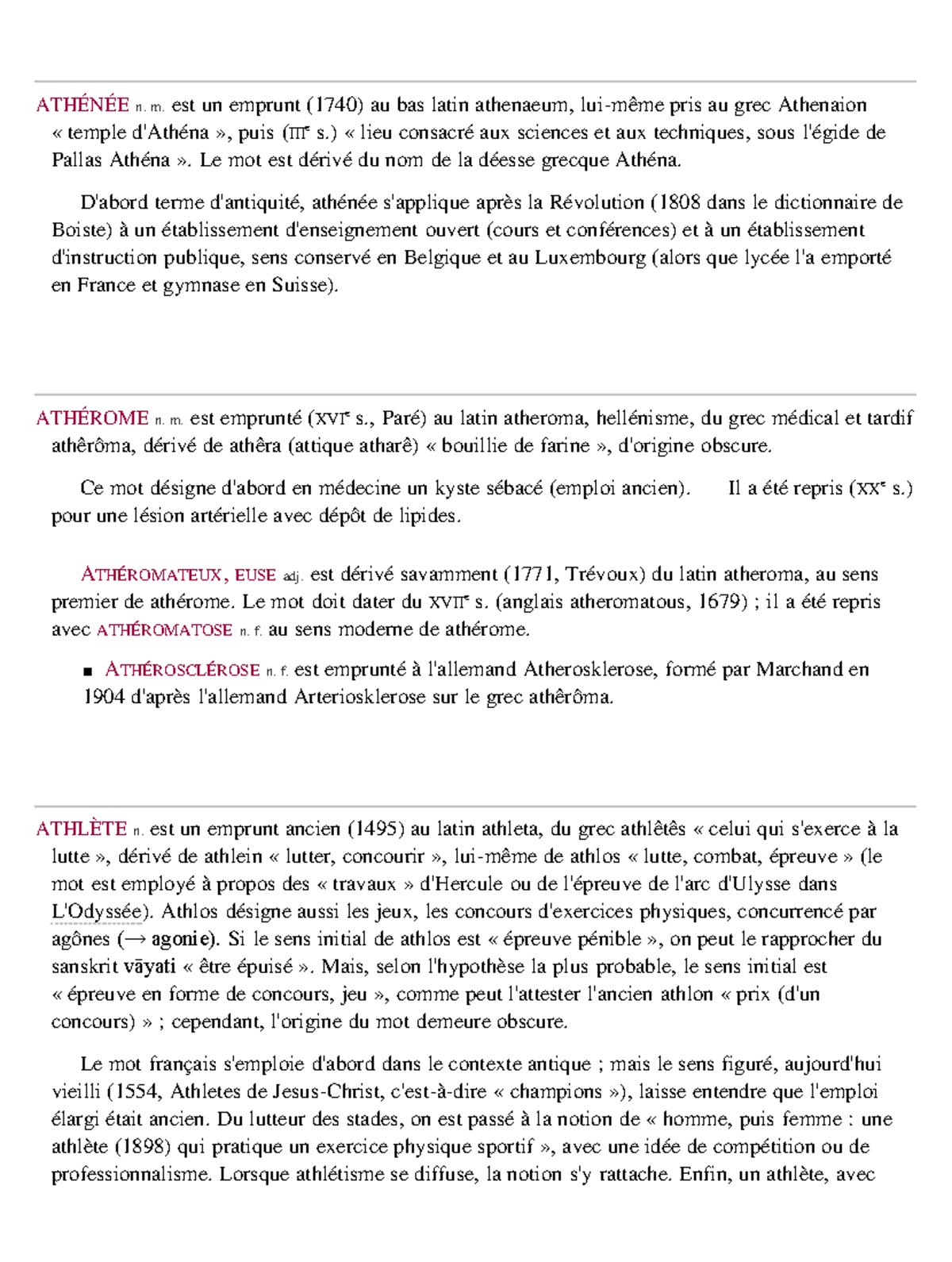 ATHÉNÉE n. m. est un emprunt (1740) au bas latin athenaeum, lui-même pris au grec Athenaion « temple d'Athéna », puis (IIIe s.) « lieu consacré aux sciences et aux techniques, sous l'égide de Pallas Athéna ». Le mot est dérivé du nom de la déesse grecque Athéna.

D'abord terme d'antiquité, athénée s'applique après la Révolution (1808 dans le dictionnaire de Boiste) à un établissement d'enseignement ouvert (cours et conférences) et à un établissement d'instruction publique, sens conservé en Belgique et au Luxembourg (alors que lycée l'a emporté en France et gymnase en Suisse).

ATHÉROME n. m. est emprunté (XVIe s., Paré) au latin atheroma, hellénisme, du grec médical et tardif athêrôma, dérivé de athêra (attique atharê) « bouillie de farine », d'origine obscure.

Ce mot désigne d'abord en médecine un kyste sébacé (emploi ancien). Il a été repris (XXe s.) pour une lésion artérielle avec dépôt de lipides.

ATHÉROMATEUX, EUSE adj. est dérivé savamment (1771, Trévoux) du latin atheroma, au sens premier de athérome. Le mot doit dater du XVIIe s. (anglais atheromatous, 1679) ; il a été repris avec ATHÉROMATOSE n. f. au sens moderne de athérome.

■ ATHÉROSCLÉROSE n. f. est emprunté à l'allemand Atherosklerose, formé par Marchand en 1904 d'après l'allemand Arteriosklerose sur le grec athêrôma.

ATHLÈTE n. est un emprunt ancien (1495) au latin athleta, du grec athlêtês « celui qui s'exerce à la lutte », dérivé de athlein « lutter, concourir », lui-même de athlos « lutte, combat, épreuve » (le mot est employé à propos des « travaux » d'Hercule ou de l'épreuve de l'arc d'Ulysse dans L'Odyssée). Athlos désigne aussi les jeux, les concours d'exercices physiques, concurrencé par agônes (→ agonie). Si le sens initial de athlos est « épreuve pénible », on peut le rapprocher du sanskrit vāyati « être épuisé ». Mais, selon l'hypothèse la plus probable, le sens initial est « épreuve en forme de concours, jeu », comme peut l'attester l'ancien athlon « prix (d'un concours) » ; cependant, l'origine du mot demeure obscure.

Le mot français s'emploie d'abord dans le contexte antique ; mais le sens figuré, aujourd'hui vieilli (1554, Athletes de Jesus-Christ, c'est-à-dire « champions »), laisse entendre que l'emploi élargi était ancien. Du lutteur des stades, on est passé à la notion de « homme, puis femme : une athlète (1898) qui pratique un exercice physique sportif », avec une idée de compétition ou de professionnalisme. Lorsque athlétisme se diffuse, la notion s'y rattache. Enfin, un athlète, avec